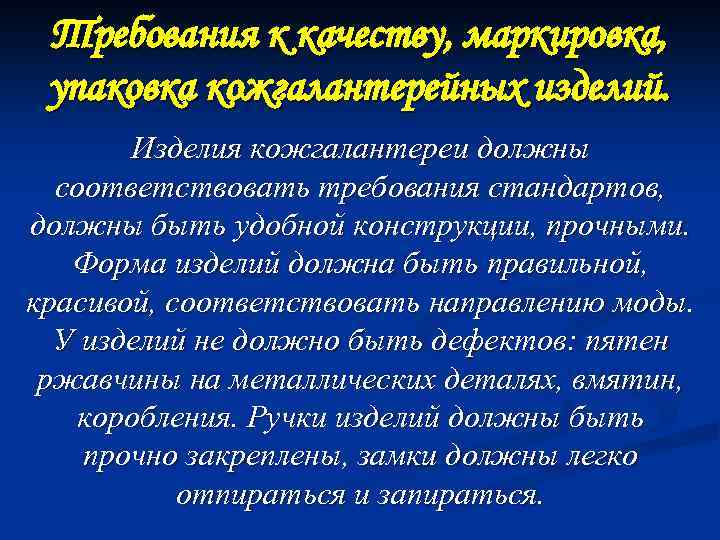 Требования к качеству, маркировка, упаковка кожгалантерейных изделий.

Изделия кожгалантереи должны соответствовать требования стандартов, должны быть удобной конструкции, прочными. Форма изделий должна быть правильной, красивой, соответствовать направлению моды. У изделий не должно быть дефектов: пятен ржавчины на металлических деталях, вмятин, коробления. Ручки изделий должны быть прочно закреплены, замки должны легко отпираться и запираться.